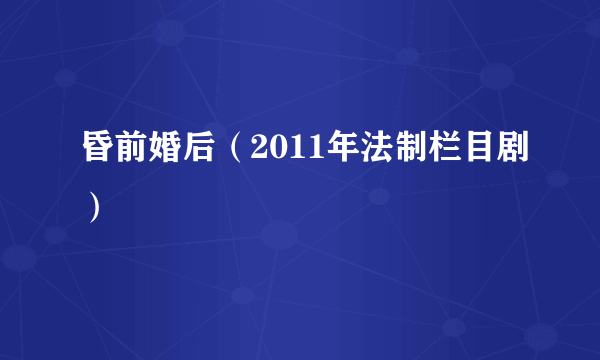 昏前婚后（2011年法制栏目剧）